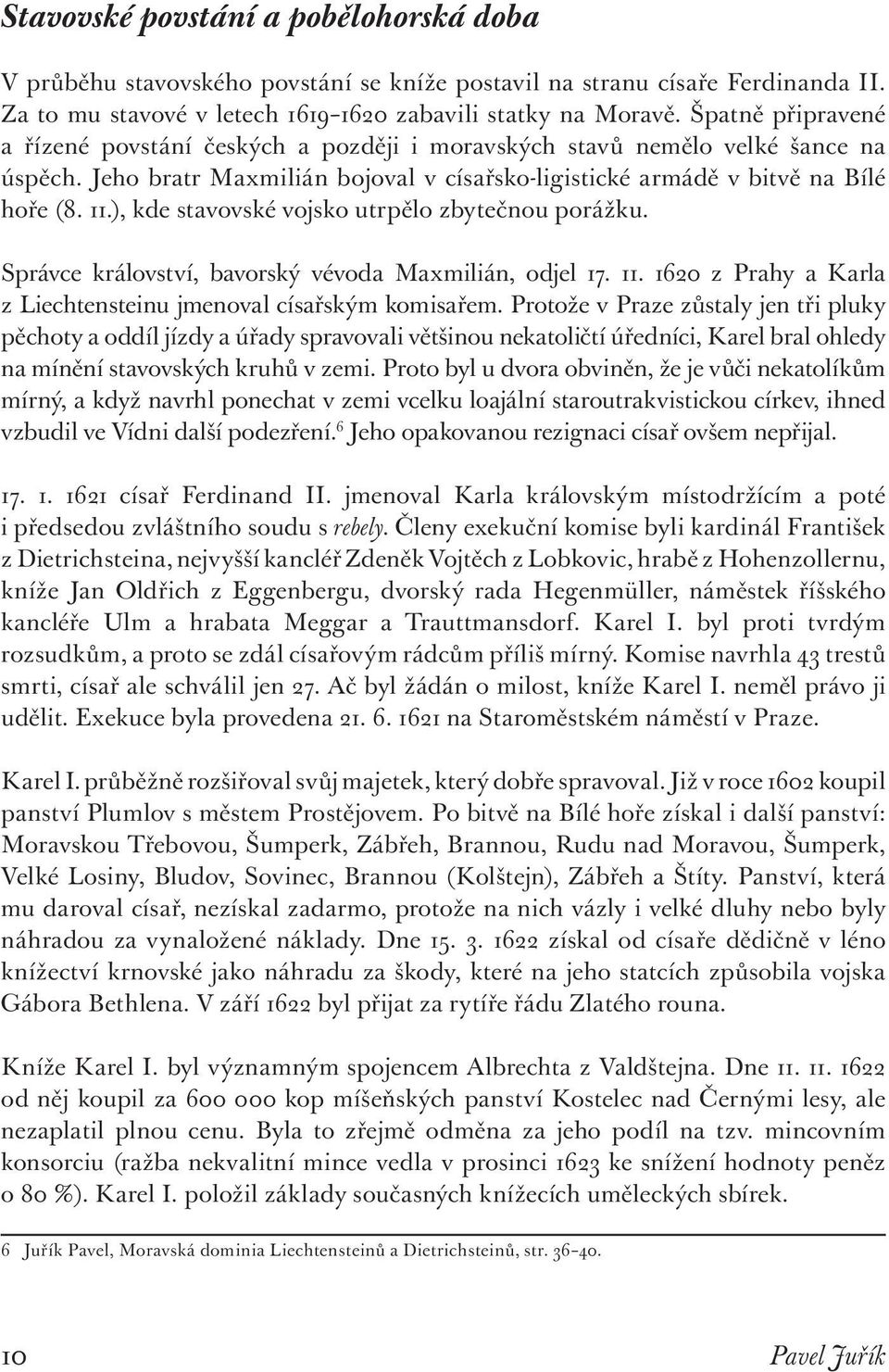 Stavovské povstání a pobělohorská doba

V průběhu stavovského povstání se kníže postavil na stranu císaře Ferdinanda II. Za to mu stavové v letech 1619–1620 zabavili statky na Moravě. Špatně připravené a řízené povstání českých a později i moravských stavů nemělo velké šance na úspěch. Jeho bratr Maxmilián bojoval v císařsko-ligistické armádě v bitvě na Bílé hoře (8. 11.), kde stavovské vojsko utrpělo zbytečnou porážku.

Správce království, bavorský vévoda Maxmilián, odjel 17. 11. 1620 z Prahy a Karla z Liechtensteinu jmenoval císařským komisařem. Protože v Praze zůstaly jen tři pluky pěchoty a oddíl jízdy a úřady spravovali většinou nekatoličtí úředníci, Karel bral ohledy na mínění stavovských kruhů v zemi. Proto byl u dvora obviněn, že je vůči nekatolíkům mírný, a když navrhl ponechat v zemi vcelku loajální staroutrakvistickou církev, ihned vzbudil ve Vídni další podezření.$^6$ Jeho opakovanou rezignaci císař ovšem nepřijal.

17. 1. 1621 císař Ferdinand II. jmenoval Karla královským místodržícím a poté i předsedou zvláštního soudu s rebely. Členy exekuční komise byli kardinál František z Dietrichsteina, nejvyšší kancléř Zdeněk Vojtěch z Lobkovic, hrabě z Hohenzollernu, kníže Jan Oldřich z Eggenbergu, dvorský rada Hegenmüller, náměstek říšského kancléře Ulm a hrabata Meggar a Trauttmansdorf. Karel I. byl proti tvrdým rozsudkům, a proto se zdál císařovým rádcům příliš mírný. Komise navrhla 43 trestů smrti, císař ale schválil jen 27. Ač byl žádán o milost, kníže Karel I. neměl právo ji udělit. Exekuce byla provedena 21. 6. 1621 na Staroměstském náměstí v Praze.

Karel I. průběžně rozšiřoval svůj majetek, který dobře spravoval. Již v roce 1602 koupil panství Plumlov s městem Prostějovem. Po bitvě na Bílé hoře získal i další panství: Moravskou Třebovou, Šumperk, Zábřeh, Brannou, Rudu nad Moravou, Šumperk, Velké Losiny, Bludov, Sovinec, Brannou (Kolštejn), Zábřeh a Štíty. Panství, která mu daroval císař, nezískal zadarmo, protože na nich vázly i velké dluhy nebo byly náhradou za vynaložené náklady. Dne 15. 3. 1622 získal od císaře dědičně v léno knížectví krnovské jako náhradu za škody, které na jeho statcích způsobila vojska Gábora Bethlena. V září 1622 byl přijat za rytíře řádu Zlatého rouna.

Kníže Karel I. byl významným spojencem Albrechta z Valdštejna. Dne 11. 11. 1622 od něj koupil za 600 000 kop míšeňských panství Kostelec nad Černými lesy, ale nezaplatil plnou cenu. Byla to zřejmě odměna za jeho podíl na tzv. mincovním konsorciu (ražba nekvalitní mince vedla v prosinci 1623 ke snížení hodnoty peněz o 80 %). Karel I. položil základy současných knížecích uměleckých sbírek.

6 Juřík Pavel, Moravská dominia Liechtensteinů a Dietrichsteinů, str. 36–40.

10 Pavel Juřík